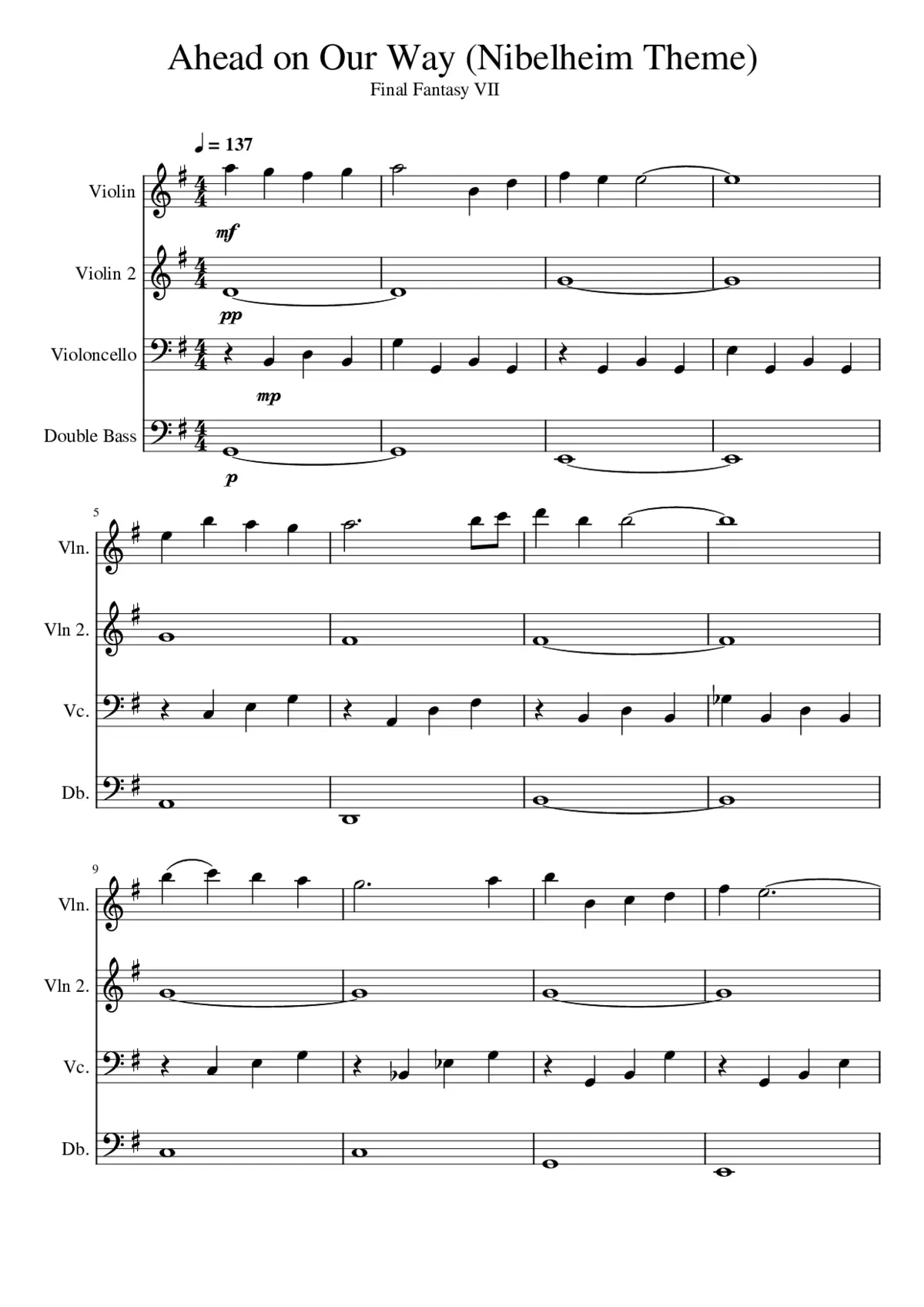 Ahead on Our Way (Nibelheim Theme)

Final Fantasy VII

♩ = 137

Violin

mf

Violin 2

pp

Violoncello

mp

Double Bass

p

5

Vln.

Vln 2.

Vc.

Db.

9

Vln.

Vln 2.

Vc.

Db.